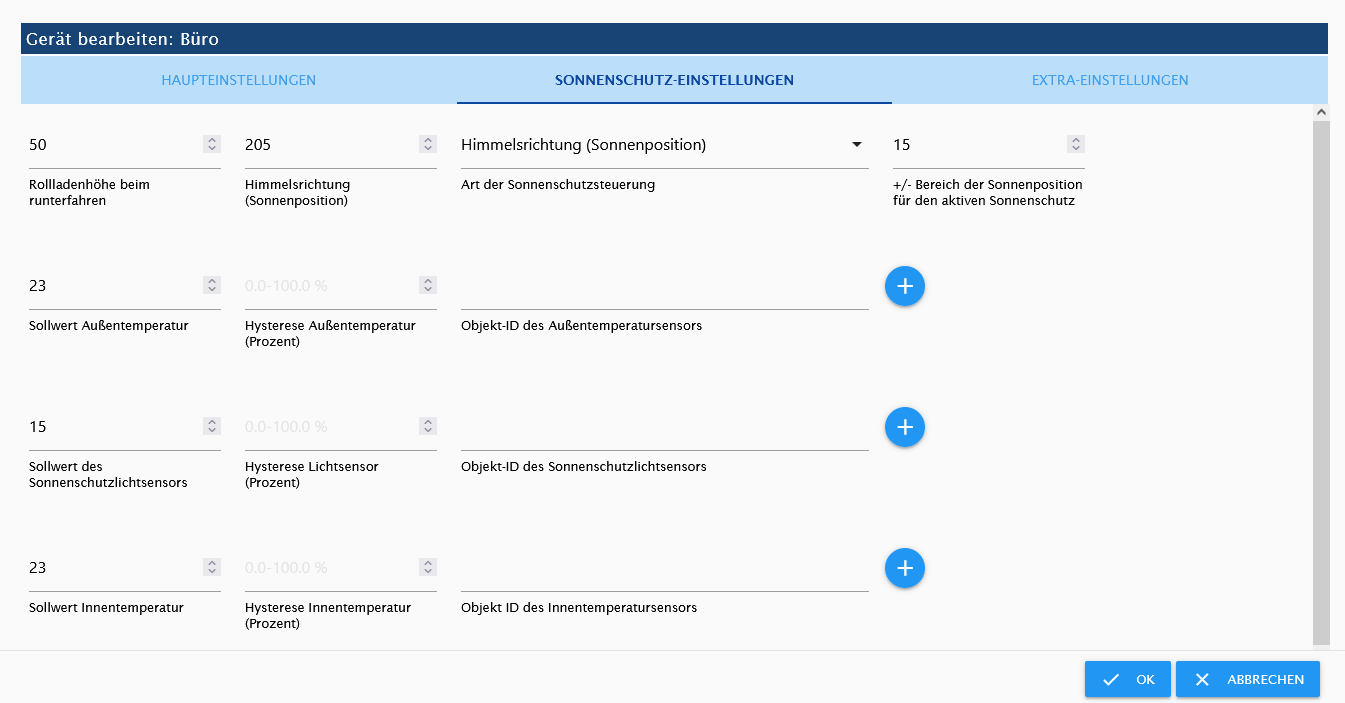 Gerät bearbeiten: Büro

HAUPTEINSTELLUNGEN
SONNENSCHUTZ-EINSTELLUNGEN
EXTRA-EINSTELLUNGEN

50
Rollladenhöhe beim runterfahren

205
Himmelsrichtung (Sonnenposition)

Himmelsrichtung (Sonnenposition)
Art der Sonnenschutzsteuerung

15
+/- Bereich der Sonnenposition für den aktiven Sonnenschutz

23
Sollwert Außentemperatur

0.0-100.0 %
Hysterese Außentemperatur (Prozent)

Objekt-ID des Außentemperatursensors

15
Sollwert des Sonnenschutzlichtsensors

0.0-100.0 %
Hysterese Lichtsensor (Prozent)

Objekt-ID des Sonnenschutzlichtsensors

23
Sollwert Innentemperatur

0.0-100.0 %
Hysterese Innentemperatur (Prozent)

Objekt ID des Innentemperatursensors

OK
ABBRECHEN